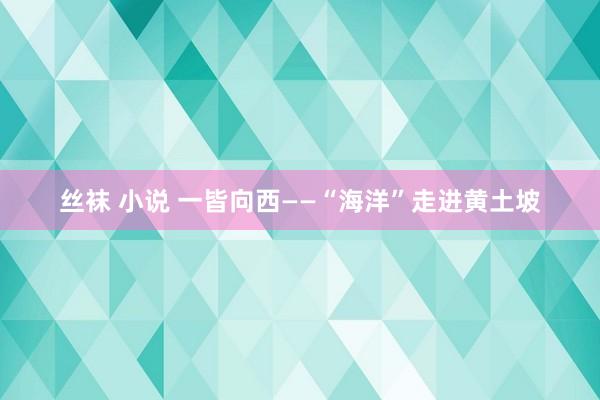 丝袜 小说 一皆向西——“海洋”走进黄土坡